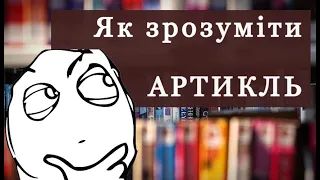 Як зрозуміти

АРТИКЛЬ